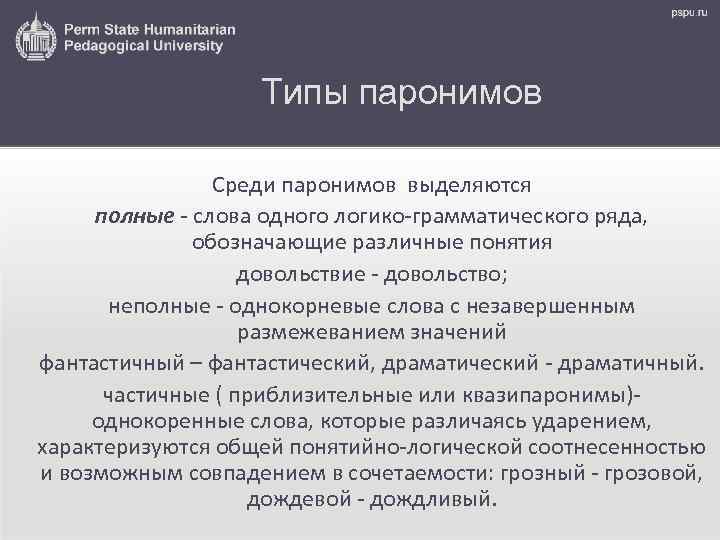 Perm State Humanitarian Pedagogical University

pspu.ru

Типы паронимов

Среди паронимов выделяются

полные - слова одного логико-грамматического ряда, обозначающие различные понятия

довольствие - довольство;

неполные - однокорневые слова с незавершенным размежеванием значений

фантастичный – фантастический, драматический - драматичный.

частичные ( приблизительные или квазипаронимы)- однокоренные слова, которые различаясь ударением, характеризуются общей понятийно-логической соотнесенностью и возможным совпадением в сочетаемости: грозный - грозовой, дождевой - дождливый.